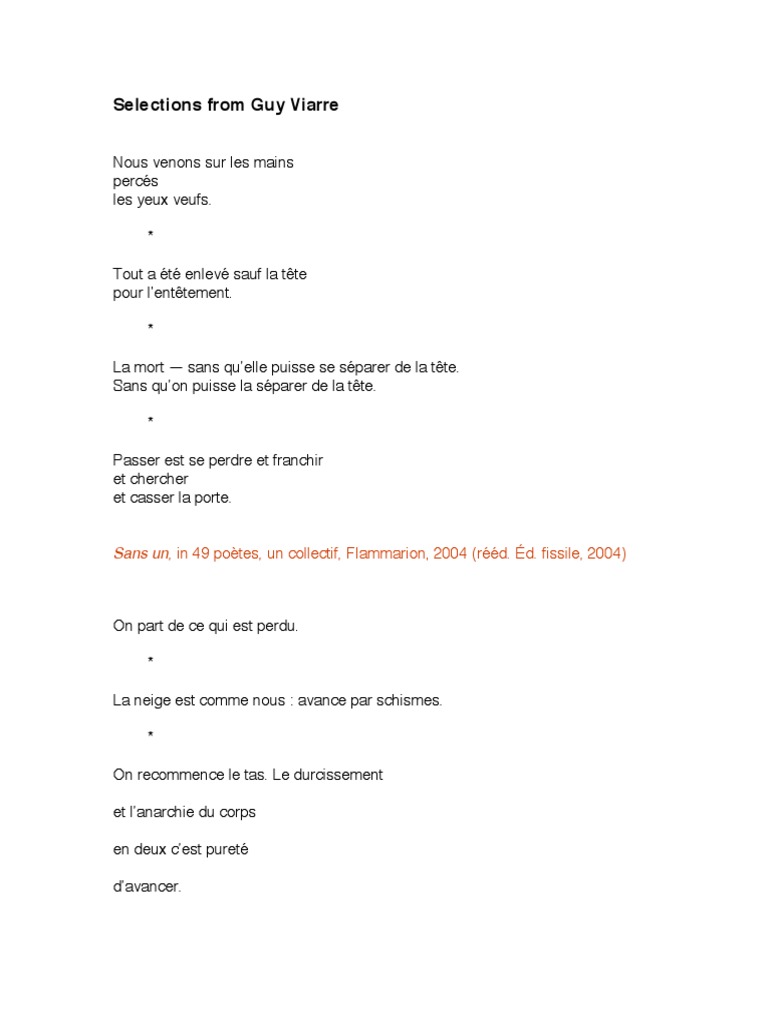 Selections from Guy Viarre

Nous venons sur les mains
percés
les yeux veufs.

*

Tout a été enlevé sauf la tête
pour l'entêtement.

*

La mort — sans qu'elle puisse se séparer de la tête.
Sans qu'on puisse la séparer de la tête.

*

Passer est se perdre et franchir
et chercher
et casser la porte.

Sans un, in 49 poètes, un collectif, Flammarion, 2004 (rééd. Éd. fissile, 2004)

On part de ce qui est perdu.

*

La neige est comme nous : avance par schismes.

*

On recommence le tas. Le durcissement

et l'anarchie du corps

en deux c'est pureté

d'avancer.